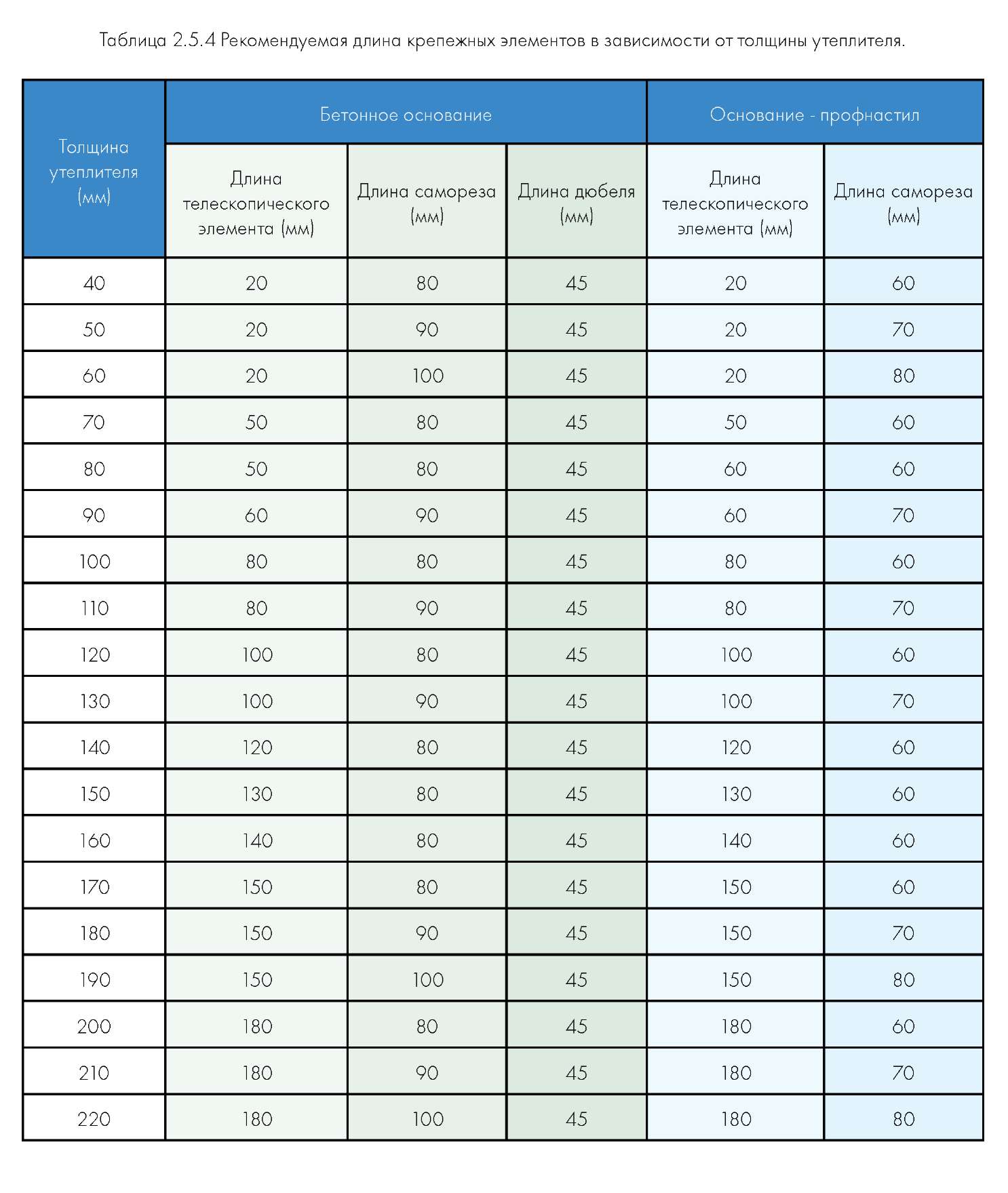 Таблица 2.5.4 Рекомендуемая длина крепежных элементов в зависимости от толщины утеплителя.

| Толщина утеплителя (мм) | Бетонное основание | | | Основание - профнастил | |
|---|---|---|---|---|---|
| | Длина телескопического элемента (мм) | Длина самореза (мм) | Длина дюбеля (мм) | Длина телескопического элемента (мм) | Длина самореза (мм) |
| 40 | 20 | 80 | 45 | 20 | 60 |
| 50 | 20 | 90 | 45 | 20 | 70 |
| 60 | 20 | 100 | 45 | 20 | 80 |
| 70 | 50 | 80 | 45 | 50 | 60 |
| 80 | 50 | 80 | 45 | 60 | 60 |
| 90 | 60 | 90 | 45 | 60 | 70 |
| 100 | 80 | 80 | 45 | 80 | 60 |
| 110 | 80 | 90 | 45 | 80 | 70 |
| 120 | 100 | 80 | 45 | 100 | 60 |
| 130 | 100 | 90 | 45 | 100 | 70 |
| 140 | 120 | 80 | 45 | 120 | 60 |
| 150 | 130 | 80 | 45 | 130 | 60 |
| 160 | 140 | 80 | 45 | 140 | 60 |
| 170 | 150 | 80 | 45 | 150 | 60 |
| 180 | 150 | 90 | 45 | 150 | 70 |
| 190 | 150 | 100 | 45 | 150 | 80 |
| 200 | 180 | 80 | 45 | 180 | 60 |
| 210 | 180 | 90 | 45 | 180 | 70 |
| 220 | 180 | 100 | 45 | 180 | 80 |